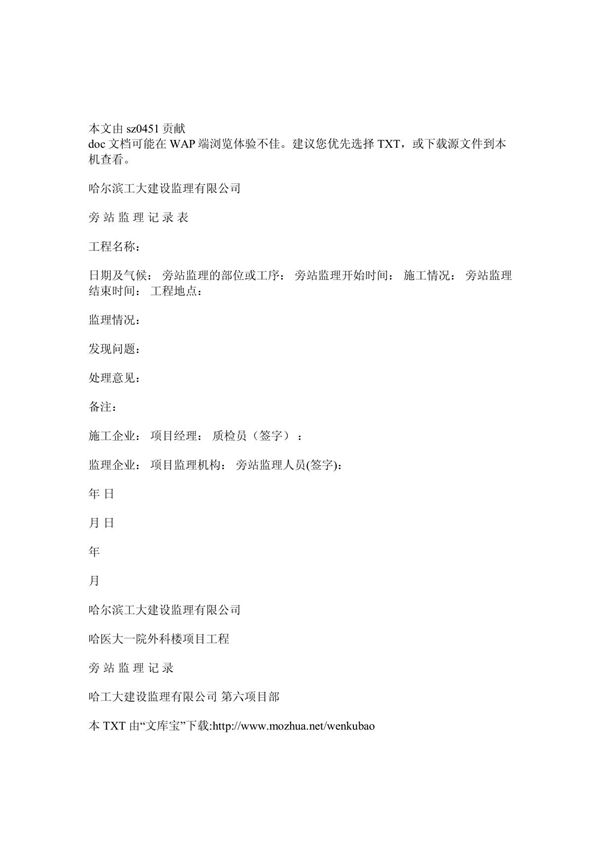 本文由 sz0451 贡献
doc 文档可能在 WAP 端浏览体验不佳。建议您优先选择 TXT，或下载源文件到本机查看。

哈尔滨工大建设监理有限公司

旁 站 监 理 记 录 表

工程名称：

日期及气候： 旁站监理的部位或工序： 旁站监理开始时间： 施工情况： 旁站监理结束时间： 工程地点：

监理情况：

发现问题：

处理意见：

备注：

施工企业： 项目经理： 质检员（签字）：

监理企业： 项目监理机构： 旁站监理人员(签字)：

年 日

月 日

年

月

哈尔滨工大建设监理有限公司

哈医大一院外科楼项目工程

旁 站 监 理 记 录

哈工大建设监理有限公司 第六项目部

本 TXT 由“文库宝”下载:http://www.mozhua.net/wenkubao